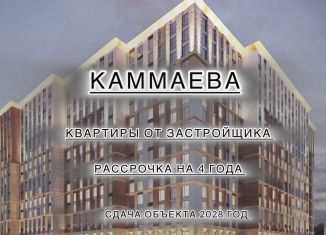 КАММАЕВА

КВАРТИРЫ ОТ ЗАСТРОЙЩИКА

РАССРОЧКА НА 4 ГОДА

СДАЧА ОБЪЕКТА 2028 ГОД